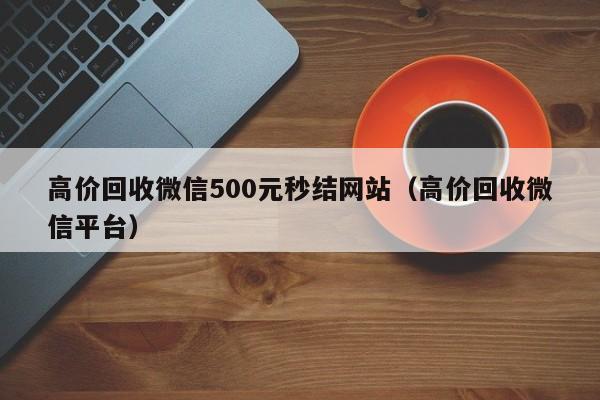 高价回收微信500元秒结网站（高价回收微信平台）